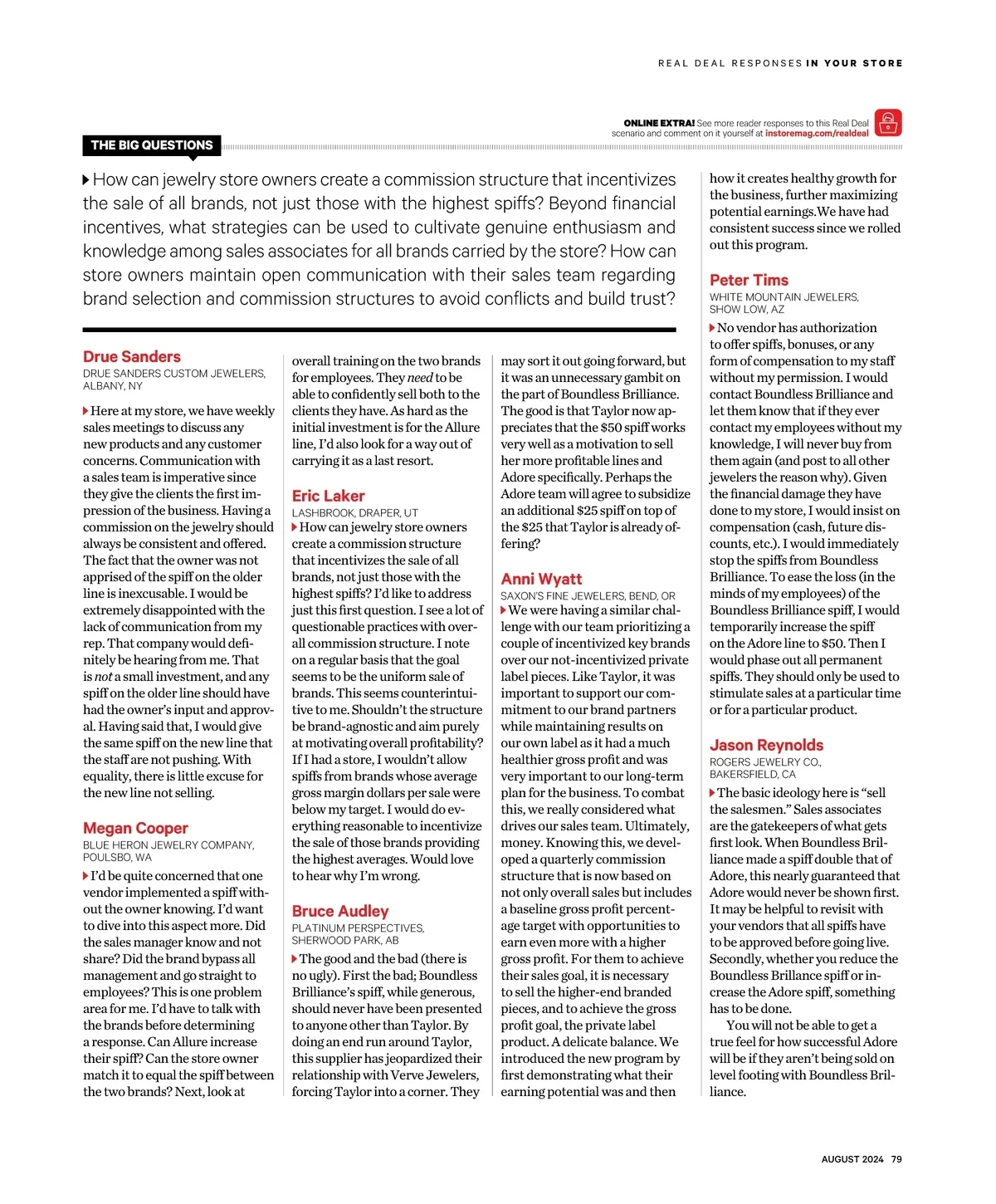 REAL DEAL RESPONSES IN YOUR STORE

ONLINE EXTRA! See more reader responses to this Real Deal scenario and comment on it yourself at instoremag.com/realdeal

THE BIG QUESTIONS

How can jewelry store owners create a commission structure that incentivizes the sale of all brands, not just those with the highest spiffs? Beyond financial incentives, what strategies can be used to cultivate genuine enthusiasm and knowledge among sales associates for all brands carried by the store? How can store owners maintain open communication with their sales team regarding brand selection and commission structures to avoid conflicts and build trust?

Drue Sanders
DRUE SANDERS CUSTOM JEWELERS, ALBANY, NY

Here at my store, we have weekly sales meetings to discuss any new products and any customer concerns. Communication with a sales team is imperative since they give the clients the first impression of the business. Having a commission on the jewelry should always be consistent and offered. The fact that the owner was not apprised of the spiff on the older line is inexcusable. I would be extremely disappointed with the lack of communication from my rep. That company would definitely be hearing from me. That is not a small investment, and any spiff on the older line should have had the owner's input and approval. Having said that, I would give the same spiff on the new line that the staff are not pushing. With equality, there is little excuse for the new line not selling.

Megan Cooper
BLUE HERON JEWELRY COMPANY, POULSBO, WA

I'd be quite concerned that one vendor implemented a spiff without the owner knowing. I'd want to dive into this aspect more. Did the sales manager know and not share? Did the brand bypass all management and go straight to employees? This is one problem area for me. I'd have to talk with the brands before determining a response. Can Allure increase their spiff? Can the store owner match it to equal the spiff between the two brands? Next, look at overall training on the two brands for employees. They need to be able to confidently sell both to the clients they have. As hard as the initial investment is for the Allure line, I'd also look for a way out of carrying it as a last resort.

Eric Laker
LASHBROOK, DRAPER, UT

How can jewelry store owners create a commission structure that incentivizes the sale of all brands, not just those with the highest spiffs? I'd like to address just this first question. I see a lot of questionable practices with overall commission structure. I note on a regular basis that the goal seems to be the uniform sale of brands. This seems counterintuitive to me. Shouldn't the structure be brand-agnostic and aim purely at motivating overall profitability? If I had a store, I wouldn't allow spiffs from brands whose average gross margin dollars per sale were below my target. I would do everything reasonable to incentivize the sale of those brands providing the highest averages. Would love to hear why I'm wrong.

Bruce Audley
PLATINUM PERSPECTIVES, SHERWOOD PARK, AB

The good and the bad (there is no ugly). First the bad; Boundless Brilliance's spiff, while generous, should never have been presented to anyone other than Taylor. By doing an end run around Taylor, this supplier has jeopardized their relationship with Verve Jewelers, forcing Taylor into a corner. They may sort it out going forward, but it was an unnecessary gambit on the part of Boundless Brilliance. The good is that Taylor now appreciates that the $50 spiff works very well as a motivation to sell her more profitable lines and Adore specifically. Perhaps the Adore team will agree to subsidize an additional $25 spiff on top of the $25 that Taylor is already offering?

Anni Wyatt
SAXON'S FINE JEWELERS, BEND, OR

We were having a similar challenge with our team prioritizing a couple of incentivized key brands over our not-incentivized private label pieces. Like Taylor, it was important to support our commitment to our brand partners while maintaining results on our own label as it had a much healthier gross profit and was very important to our long-term plan for the business. To combat this, we really considered what drives our sales team. Ultimately, money. Knowing this, we developed a quarterly commission structure that is now based on not only overall sales but includes a baseline gross profit percentage target with opportunities to earn even more with a higher gross profit. For them to achieve their sales goal, it is necessary to sell the higher-end branded pieces, and to achieve the gross profit goal, the private label product. A delicate balance. We introduced the new program by first demonstrating what their earning potential was and then how it creates healthy growth for the business, further maximizing potential earnings.We have had consistent success since we rolled out this program.

Peter Tims
WHITE MOUNTAIN JEWELERS, SHOW LOW, AZ

No vendor has authorization to offer spiffs, bonuses, or any form of compensation to my staff without my permission. I would contact Boundless Brilliance and let them know that if they ever contact my employees without my knowledge, I will never buy from them again (and post to all other jewelers the reason why). Given the financial damage they have done to my store, I would insist on compensation (cash, future discounts, etc.). I would immediately stop the spiffs from Boundless Brilliance. To ease the loss (in the minds of my employees) of the Boundless Brilliance spiff, I would temporarily increase the spiff on the Adore line to $50. Then I would phase out all permanent spiffs. They should only be used to stimulate sales at a particular time or for a particular product.

Jason Reynolds
ROGERS JEWELRY CO., BAKERSFIELD, CA

The basic ideology here is "sell the salesmen." Sales associates are the gatekeepers of what gets first look. When Boundless Brilliance made a spiff double that of Adore, this nearly guaranteed that Adore would never be shown first. It may be helpful to revisit with your vendors that all spiffs have to be approved before going live. Secondly, whether you reduce the Boundless Brillance spiff or increase the Adore spiff, something has to be done.

You will not be able to get a true feel for how successful Adore will be if they aren't being sold on level footing with Boundless Brilliance.

AUGUST 2024 79